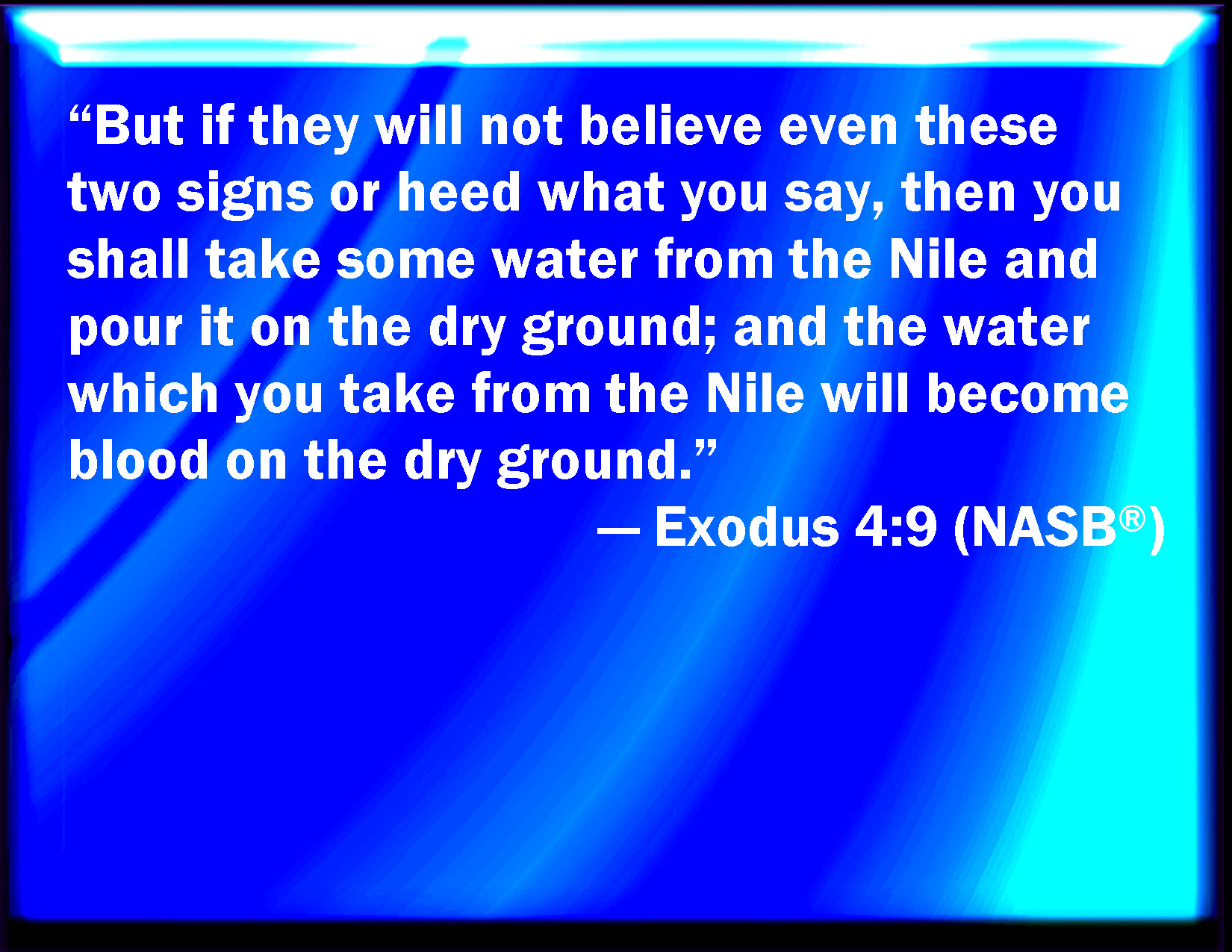 “But if they will not believe even these two signs or heed what you say, then you shall take some water from the Nile and pour it on the dry ground; and the water which you take from the Nile will become blood on the dry ground.”

— Exodus 4:9 (NASB®)